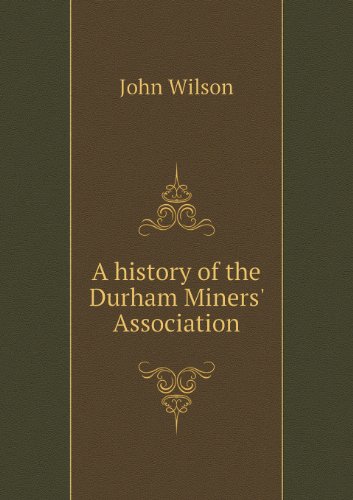 John Wilson

A history of the Durham Miners' Association